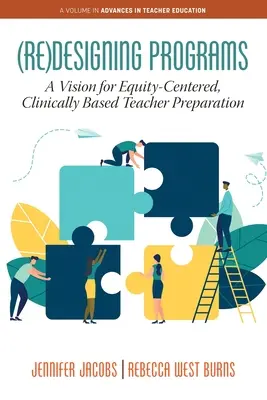 A VOLUME IN ADVANCES IN TEACHER EDUCATION

(RE)DESIGNING PROGRAMS

A Vision for Equity-Centered, Clinically Based Teacher Preparation

JENNIFER JACOBS | REBECCA WEST BURNS